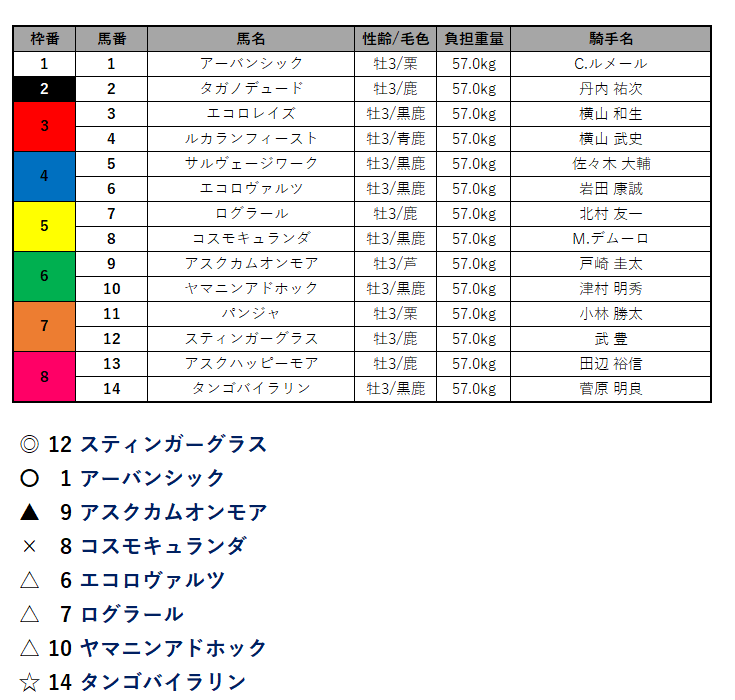 | 枠番 | 馬番 | 馬名 | 性齢/毛色 | 負担重量 | 騎手名 |
|---|---|---|---|---|---|
| 1 | 1 | アーバンシック | 牡3/栗 | 57.0kg | C.ルメール |
| 2 | 2 | タガノデュード | 牡3/鹿 | 57.0kg | 丹内 祐次 |
| 3 | 3 | エコロレイズ | 牡3/黒鹿 | 57.0kg | 横山 和生 |
| 3 | 4 | ルカランフィースト | 牡3/青鹿 | 57.0kg | 横山 武史 |
| 4 | 5 | サルヴェージワーク | 牡3/黒鹿 | 57.0kg | 佐々木 大輔 |
| 4 | 6 | エコロヴァルツ | 牡3/黒鹿 | 57.0kg | 岩田 康誠 |
| 5 | 7 | ログラール | 牡3/鹿 | 57.0kg | 北村 友一 |
| 5 | 8 | コスモキュランダ | 牡3/黒鹿 | 57.0kg | M.デムーロ |
| 6 | 9 | アスクカムオンモア | 牡3/芦 | 57.0kg | 戸崎 圭太 |
| 6 | 10 | ヤマニンアドホック | 牡3/黒鹿 | 57.0kg | 津村 明秀 |
| 7 | 11 | パンジャ | 牡3/栗 | 57.0kg | 小林 勝太 |
| 7 | 12 | スティンガーグラス | 牡3/鹿 | 57.0kg | 武 豊 |
| 8 | 13 | アスクハッピーモア | 牡3/鹿 | 57.0kg | 田辺 裕信 |
| 8 | 14 | タンゴバイラリン | 牡3/黒鹿 | 57.0kg | 菅原 明良 |

◎ 12 スティンガーグラス
○ 1 アーバンシック
▲ 9 アスクカムオンモア
× 8 コスモキュランダ
△ 6 エコロヴァルツ
△ 7 ログラール
△ 10 ヤマニンアドホック
☆ 14 タンゴバイラリン